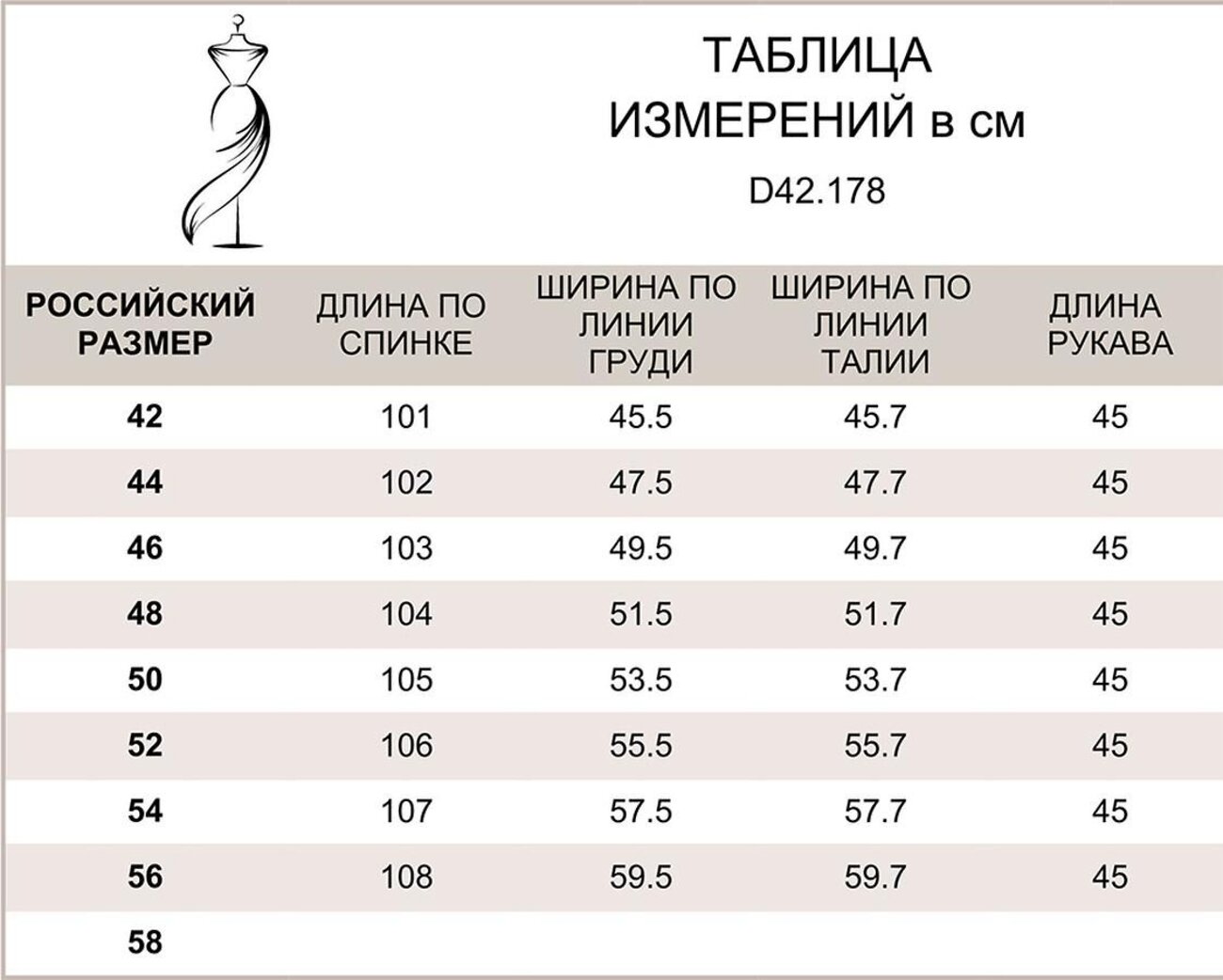 ТАБЛИЦА
ИЗМЕРЕНИЙ в см

D42.178

| РОССИЙСКИЙ РАЗМЕР | ДЛИНА ПО СПИНКЕ | ШИРИНА ПО ЛИНИИ ГРУДИ | ШИРИНА ПО ЛИНИИ ТАЛИИ | ДЛИНА РУКАВА |
|---|---|---|---|---|
| 42 | 101 | 45.5 | 45.7 | 45 |
| 44 | 102 | 47.5 | 47.7 | 45 |
| 46 | 103 | 49.5 | 49.7 | 45 |
| 48 | 104 | 51.5 | 51.7 | 45 |
| 50 | 105 | 53.5 | 53.7 | 45 |
| 52 | 106 | 55.5 | 55.7 | 45 |
| 54 | 107 | 57.5 | 57.7 | 45 |
| 56 | 108 | 59.5 | 59.7 | 45 |
| 58 | | | | |